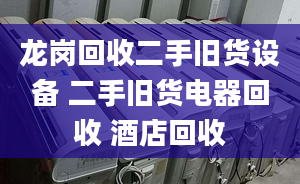 龙岗回收二手旧货设备 二手旧货电器回收 酒店回收